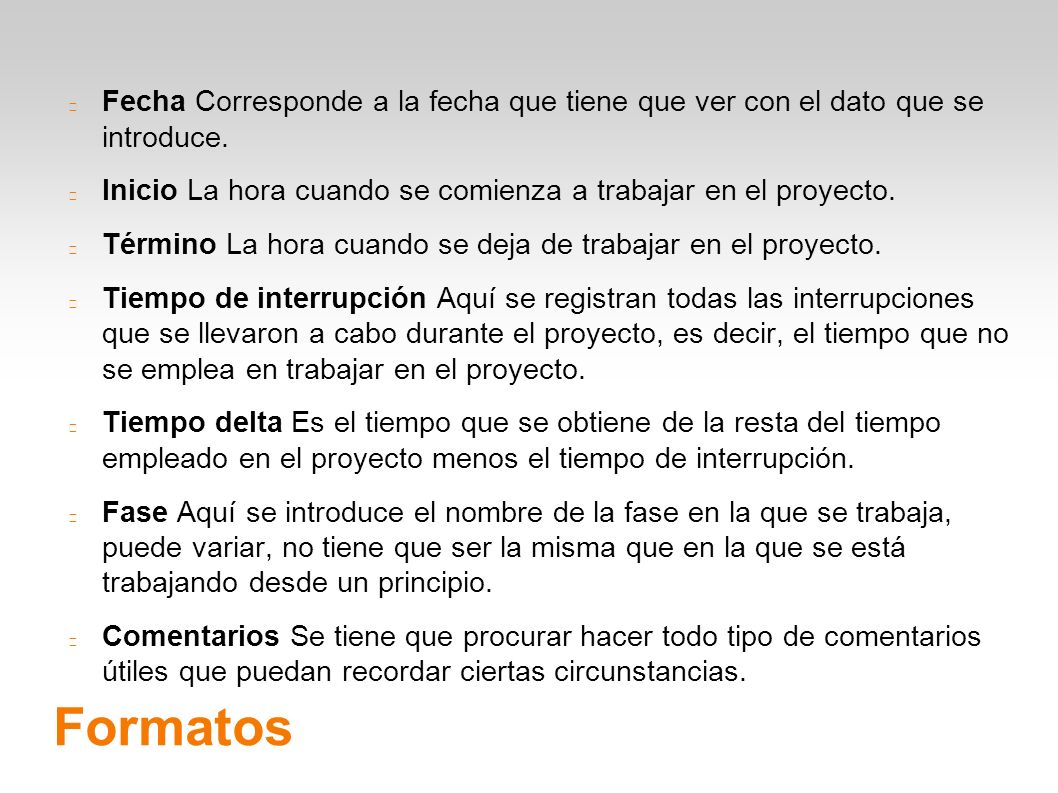 Fecha Corresponde a la fecha que tiene que ver con el dato que se introduce.

Inicio La hora cuando se comienza a trabajar en el proyecto.

Término La hora cuando se deja de trabajar en el proyecto.

Tiempo de interrupción Aquí se registran todas las interrupciones que se llevaron a cabo durante el proyecto, es decir, el tiempo que no se emplea en trabajar en el proyecto.

Tiempo delta Es el tiempo que se obtiene de la resta del tiempo empleado en el proyecto menos el tiempo de interrupción.

Fase Aquí se introduce el nombre de la fase en la que se trabaja, puede variar, no tiene que ser la misma que en la que se está trabajando desde un principio.

Comentarios Se tiene que procurar hacer todo tipo de comentarios útiles que puedan recordar ciertas circunstancias.

Formatos